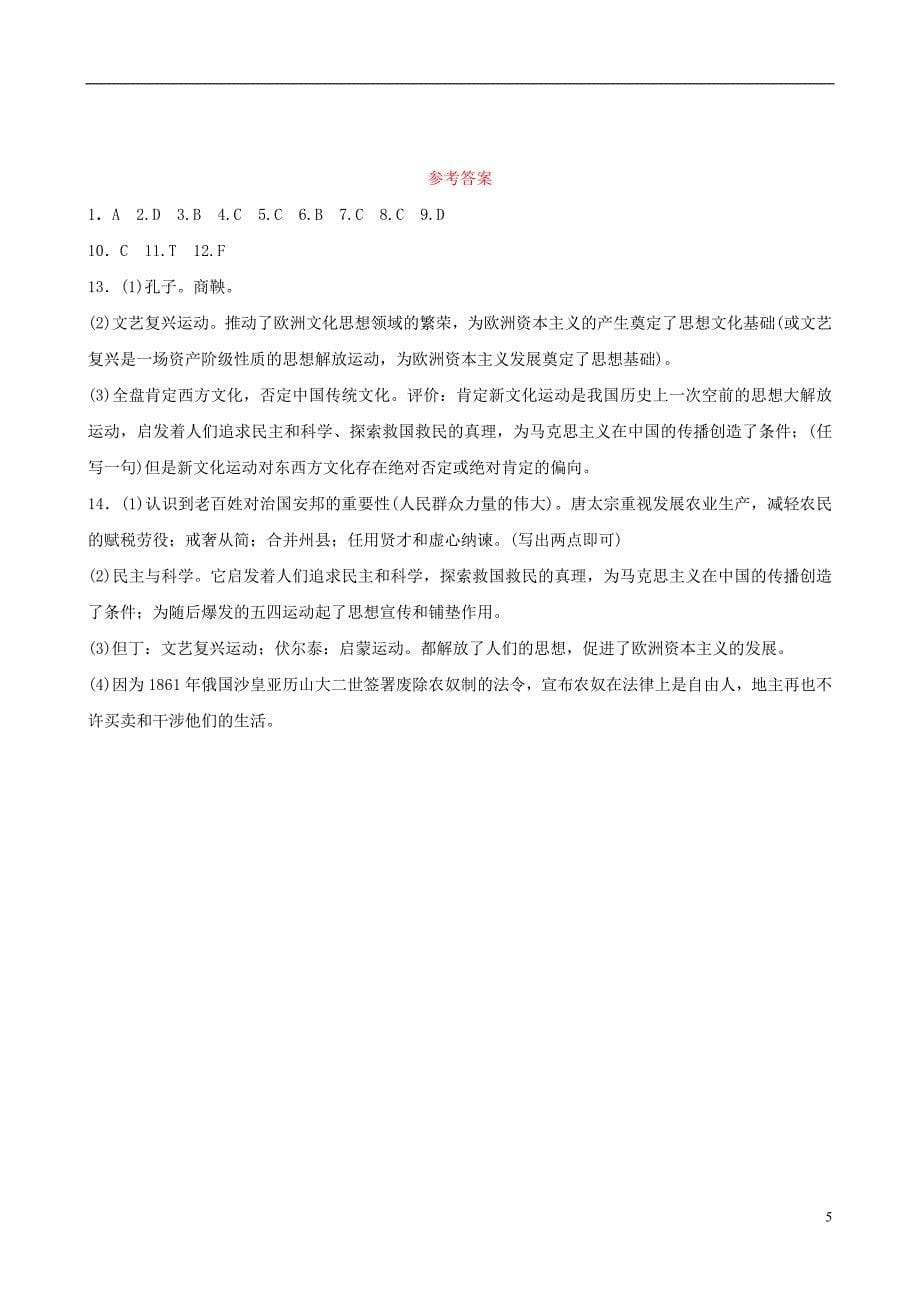 参考答案

1．A　2.D　3.B　4.C　5.C　6.B　7.C　8.C　9.D

10．C　11.T　12.F

13．(1)孔子。商鞅。

(2)文艺复兴运动。推动了欧洲文化思想领域的繁荣，为欧洲资本主义的产生奠定了思想文化基础(或文艺复兴是一场资产阶级性质的思想解放运动，为欧洲资本主义发展奠定了思想基础)。

(3)全盘肯定西方文化，否定中国传统文化。评价：肯定新文化运动是我国历史上一次空前的思想大解放运动，启发着人们追求民主和科学、探索救国救民的真理，为马克思主义在中国的传播创造了条件；(任写一句)但是新文化运动对东西方文化存在绝对否定或绝对肯定的偏向。

14．(1)认识到老百姓对治国安邦的重要性(人民群众力量的伟大)。唐太宗重视发展农业生产，减轻农民的赋税劳役；戒奢从简；合并州县；任用贤才和虚心纳谏。(写出两点即可)

(2)民主与科学。它启发着人们追求民主和科学，探索救国救民的真理，为马克思主义在中国的传播创造了条件；为随后爆发的五四运动起了思想宣传和铺垫作用。

(3)但丁：文艺复兴运动；伏尔泰：启蒙运动。都解放了人们的思想，促进了欧洲资本主义的发展。

(4)因为1861年俄国沙皇亚历山大二世签署废除农奴制的法令，宣布农奴在法律上是自由人，地主再也不许买卖和干涉他们的生活。

5